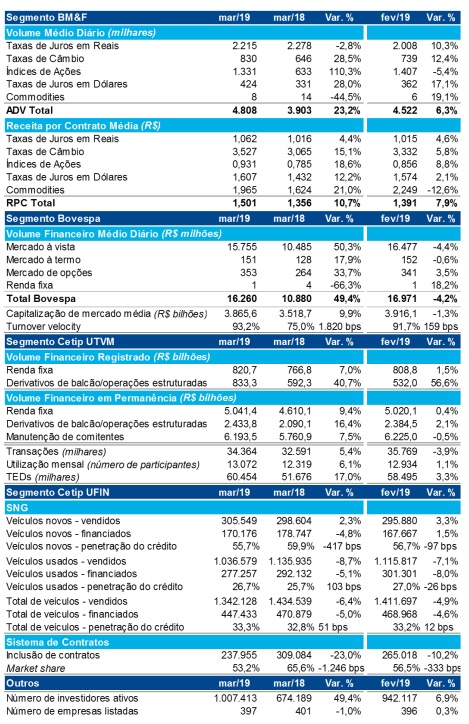 | Segmento BM&F | mar/19 | mar/18 | Var. % | fev/19 | Var. % |
|---|---|---|---|---|---|
| Volume Médio Diário (milhares) | | | | | |
| Taxas de Juros em Reais | 2.215 | 2.278 | -2,8% | 2.008 | 10,3% |
| Taxas de Câmbio | 830 | 646 | 28,5% | 739 | 12,4% |
| Índices de Ações | 1.331 | 633 | 110,3% | 1.407 | -5,4% |
| Taxas de Juros em Dólares | 424 | 331 | 28,0% | 362 | 17,1% |
| Commodities | 8 | 14 | -44,5% | 6 | 19,1% |
| ADV Total | 4.808 | 3.903 | 23,2% | 4.522 | 6,3% |
| Receita por Contrato Média (R$) | | | | | |
| Taxas de Juros em Reais | 1,062 | 1,016 | 4,4% | 1,015 | 4,6% |
| Taxas de Câmbio | 3,527 | 3,065 | 15,1% | 3,332 | 5,8% |
| Índices de Ações | 0,931 | 0,785 | 18,6% | 0,856 | 8,8% |
| Taxas de Juros em Dólares | 1,607 | 1,432 | 12,2% | 1,574 | 2,1% |
| Commodities | 1,965 | 1,624 | 21,0% | 2,249 | -12,6% |
| RPC Total | 1,501 | 1,356 | 10,7% | 1,391 | 7,9% |
| Segmento Bovespa | | | | | |
| Volume Financeiro Médio Diário (R$ milhões) | | | | | |
| Mercado à vista | 15.755 | 10.485 | 50,3% | 16.477 | -4,4% |
| Mercado à termo | 151 | 128 | 17,9% | 152 | -0,6% |
| Mercado de opções | 353 | 264 | 33,7% | 341 | 3,5% |
| Renda fixa | 1 | 4 | -66,3% | 1 | 18,2% |
| Total Bovespa | 16.260 | 10.880 | 49,4% | 16.971 | -4,2% |
| Capitalização de mercado média (R$ bilhões) | 3.865,6 | 3.518,7 | 9,9% | 3.916,1 | -1,3% |
| Turnover velocity | 93,2% | 75,0% | 1.820 bps | 91,7% | 159 bps |
| Segmento Cetip UTVM | mar/19 | mar/18 | Var. % | fev/19 | Var. % |
| Volume Financeiro Registrado (R$ bilhões) | | | | | |
| Renda fixa | 820,7 | 766,8 | 7,0% | 808,8 | 1,5% |
| Derivativos de balcão/operações estruturadas | 833,3 | 592,3 | 40,7% | 532,0 | 56,6% |
| Volume Financeiro em Permanência (R$ bilhões) | | | | | |
| Renda fixa | 5.041,4 | 4.610,1 | 9,4% | 5.020,1 | 0,4% |
| Derivativos de balcão/operações estruturadas | 2.433,8 | 2.090,1 | 16,4% | 2.384,5 | 2,1% |
| Manutenção de comitentes | 6.193,5 | 5.760,9 | 7,5% | 6.225,0 | -0,5% |
| Transações (milhares) | 34.364 | 32.591 | 5,4% | 35.769 | -3,9% |
| Utilização mensal (número de participantes) | 13.072 | 12.319 | 6,1% | 12.934 | 1,1% |
| TEDs (milhares) | 60.454 | 51.676 | 17,0% | 58.495 | 3,3% |
| Segmento Cetip UFIN | mar/19 | mar/18 | Var. % | fev/19 | Var. % |
| SNG | | | | | |
| Veículos novos - vendidos | 305.549 | 298.604 | 2,3% | 295.880 | 3,3% |
| Veículos novos - financiados | 170.176 | 178.747 | -4,8% | 167.667 | 1,5% |
| Veículos novos - penetração do crédito | 55,7% | 59,9% | -417 bps | 56,7% | -97 bps |
| Veículos usados - vendidos | 1.036.579 | 1.135.935 | -8,7% | 1.115.817 | -7,1% |
| Veículos usados - financiados | 277.257 | 292.132 | -5,1% | 301.301 | -8,0% |
| Veículos usados - penetração do crédito | 26,7% | 25,7% | 103 bps | 27,0% | -26 bps |
| Total de veículos - vendidos | 1.342.128 | 1.434.539 | -6,4% | 1.411.697 | -4,9% |
| Total de veículos - financiados | 447.433 | 470.879 | -5,0% | 468.968 | -4,6% |
| Total de veículos - penetração do crédito | 33,3% | 32,8% | 51 bps | 33,2% | 12 bps |
| Sistema de Contratos | | | | | |
| Inclusão de contratos | 237.955 | 309.084 | -23,0% | 265.018 | -10,2% |
| Market share | 53,2% | 65,6% | -1.246 bps | 56,5% | -333 bps |
| Outros | mar/19 | mar/18 | Var. % | fev/19 | Var. % |
| Número de investidores ativos | 1.007.413 | 674.189 | 49,4% | 942.117 | 6,9% |
| Número de empresas listadas | 397 | 401 | -1,0% | 396 | 0,3% |